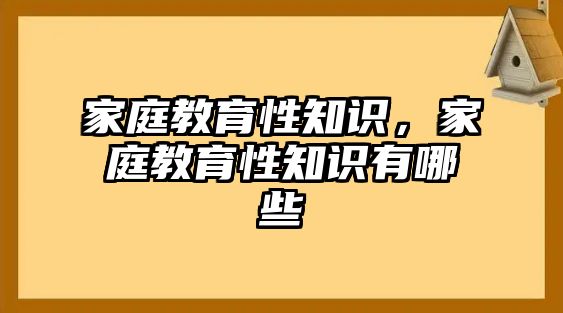 家庭教育性知识，家庭教育性知识有哪些